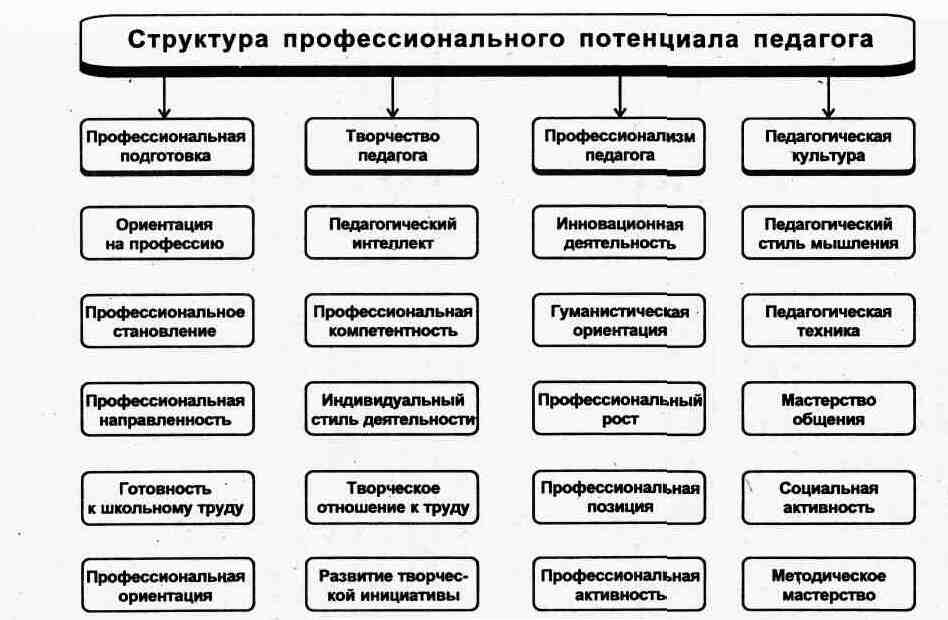 Структура профессионального потенциала педагога

Профессиональная подготовка

Ориентация на профессию

Профессиональное становление

Профессиональная направленность

Готовность к школьному труду

Профессиональная ориентация

Творчество педагога

Педагогический интеллект

Профессиональная компетентность

Индивидуальный стиль деятельности

Творческое отношение к труду

Развитие творческой инициативы

Профессионализм педагога

Инновационная деятельность

Гуманистическая ориентация

Профессиональный рост

Профессиональная позиция

Профессиональная активность

Педагогическая культура

Педагогический стиль мышления

Педагогическая техника

Мастерство общения

Социальная активность

Методическое мастерство